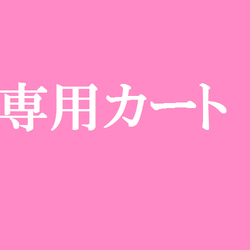 専用カート